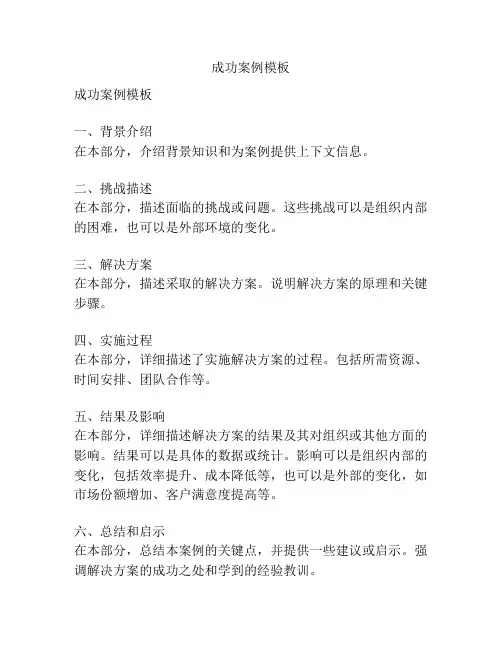 成功案例模板

成功案例模板

一、背景介绍
在本部分，介绍背景知识和为案例提供上下文信息。

二、挑战描述
在本部分，描述面临的挑战或问题。这些挑战可以是组织内部的困难，也可以是外部环境的变化。

三、解决方案
在本部分，描述采取的解决方案。说明解决方案的原理和关键步骤。

四、实施过程
在本部分，详细描述了实施解决方案的过程。包括所需资源、时间安排、团队合作等。

五、结果及影响
在本部分，详细描述解决方案的结果及其对组织或其他方面的影响。结果可以是具体的数据或统计。影响可以是组织内部的变化，包括效率提升、成本降低等，也可以是外部的变化，如市场份额增加、客户满意度提高等。

六、总结和启示
在本部分，总结本案例的关键点，并提供一些建议或启示。强调解决方案的成功之处和学到的经验教训。